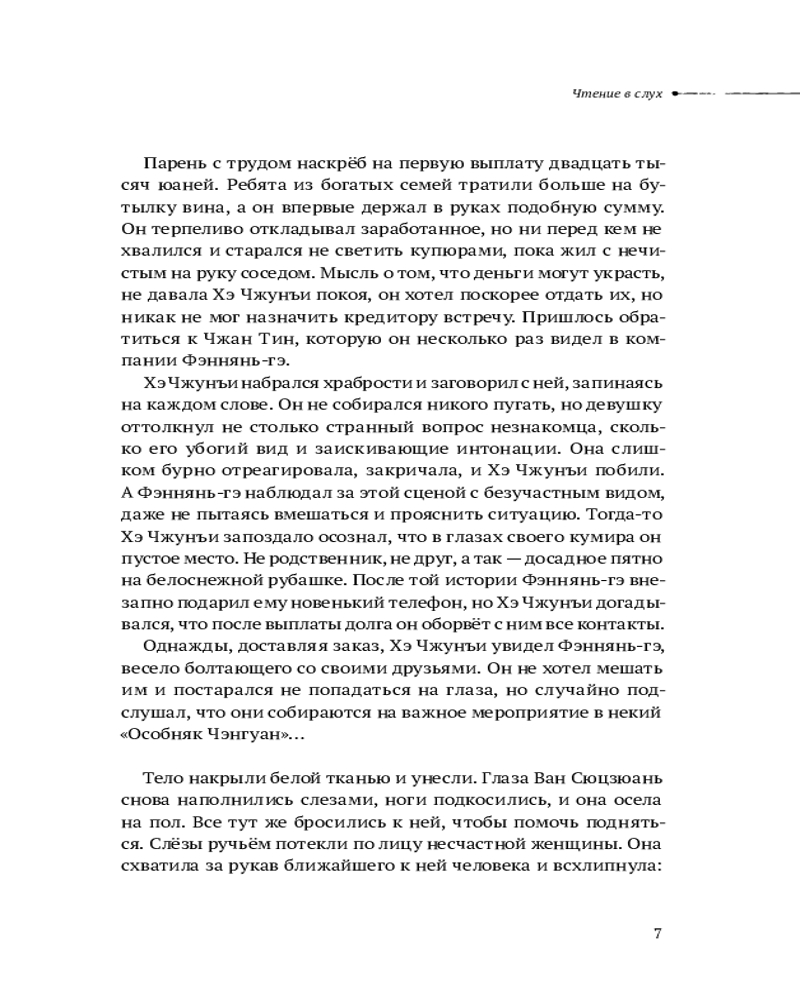 Чтение в слух

Парень с трудом наскрёб на первую выплату двадцать тысяч юаней. Ребята из богатых семей тратили больше на бутылку вина, а он впервые держал в руках подобную сумму. Он терпеливо откладывал заработанное, но ни перед кем не хвалился и старался не светить купюрами, пока жил с нечистым на руку соседом. Мысль о том, что деньги могут украсть, не давала Хэ Чжунъи покоя, он хотел поскорее отдать их, но никак не мог назначить кредитору встречу. Пришлось обратиться к Чжан Тин, которую он несколько раз видел в компании Фэннянь-гэ.

Хэ Чжунъи набрался храбрости и заговорил с ней, запинаясь на каждом слове. Он не собирался никого пугать, но девушку оттолкнул не столько странный вопрос незнакомца, сколько его убогий вид и заискивающие интонации. Она слишком бурно отреагировала, закричала, и Хэ Чжунъи побили. А Фэннянь-гэ наблюдал за этой сценой с безучастным видом, даже не пытаясь вмешаться и прояснить ситуацию. Тогда-то Хэ Чжунъи запоздало осознал, что в глазах своего кумира он пустое место. Не родственник, не друг, а так — досадное пятно на белоснежной рубашке. После той истории Фэннянь-гэ внезапно подарил ему новенький телефон, но Хэ Чжунъи догадывался, что после выплаты долга он оборвёт с ним все контакты.

Однажды, доставляя заказ, Хэ Чжунъи увидел Фэннянь-гэ, весело болтающего со своими друзьями. Он не хотел мешать им и постарался не попадаться на глаза, но случайно подслушал, что они собираются на важное мероприятие в некий «Особняк Чэнгуан»…

Тело накрыли белой тканью и унесли. Глаза Ван Сюцзюань снова наполнились слезами, ноги подкосились, и она осела на пол. Все тут же бросились к ней, чтобы помочь подняться. Слёзы ручьём потекли по лицу несчастной женщины. Она схватила за рукав ближайшего к ней человека и всхлипнула:

7